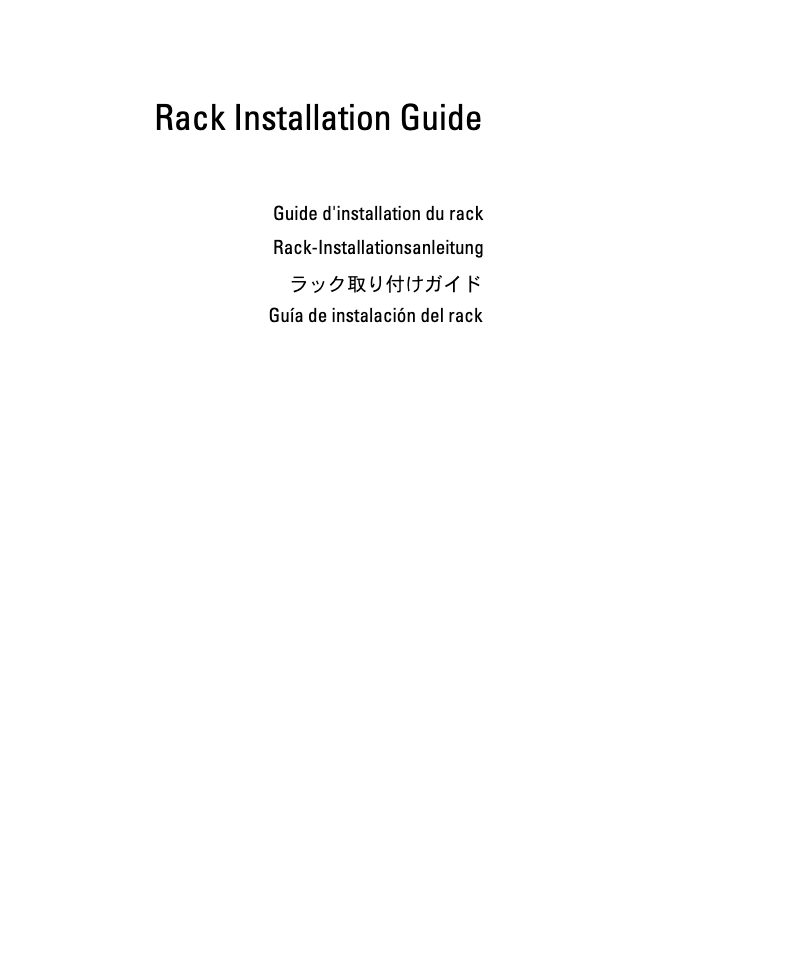 Rack Installation Guide

Guide d'installation du rack

Rack-Installationsanleitung

ラック取り付けガイド

Guía de instalación del rack